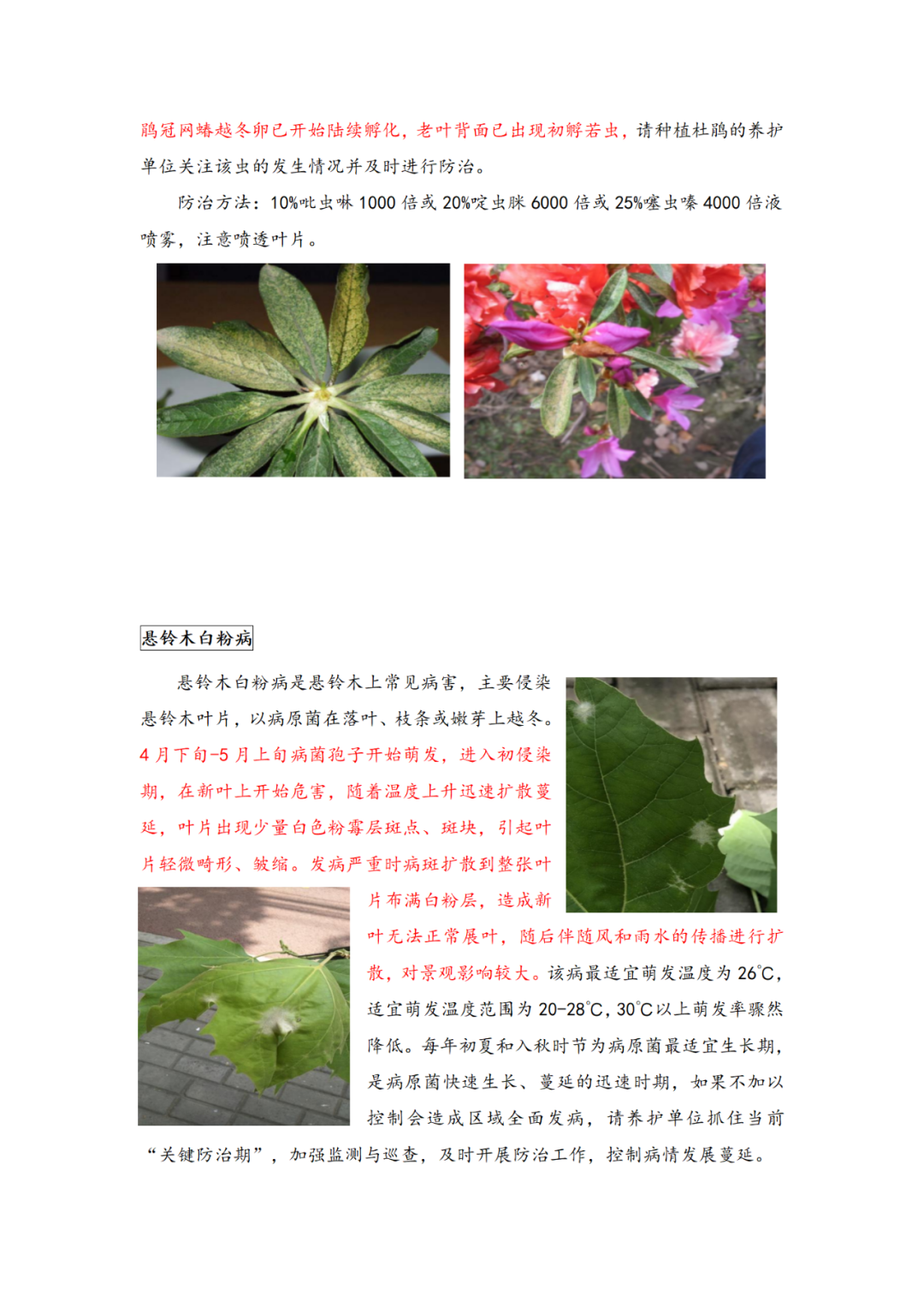 鹃冠网蝽越冬卵已开始陆续孵化，老叶背面已出现初孵若虫，请种植杜鹃的养护单位关注该虫的发生情况并及时进行防治。

防治方法：10%吡虫啉 1000 倍或 20%啶虫脒 6000 倍或 25%噻虫嗪 4000 倍液喷雾，注意喷透叶片。

悬铃木白粉病

悬铃木白粉病是悬铃木上常见病害，主要侵染悬铃木叶片，以病原菌在落叶、枝条或嫩芽上越冬。4 月下旬-5 月上旬病菌孢子开始萌发，进入初侵染期，在新叶上开始危害，随着温度上升迅速扩散蔓延，叶片出现少量白色粉霉层斑点、斑块，引起叶片轻微畸形、皱缩。发病严重时病斑扩散到整张叶片布满白粉层，造成新叶无法正常展叶，随后伴随风和雨水的传播进行扩散，对景观影响较大。该病最适宜萌发温度为 26℃，适宜萌发温度范围为 20-28℃，30℃以上萌发率骤然降低。每年初夏和入秋时节为病原菌最适宜生长期，是病原菌快速生长、蔓延的迅速时期，如果不加以控制会造成区域全面发病，请养护单位抓住当前“关键防治期”，加强监测与巡查，及时开展防治工作，控制病情发展蔓延。